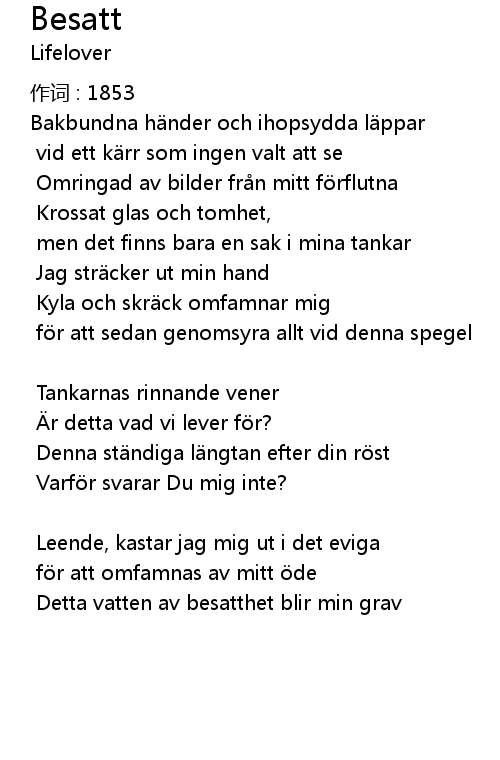 Besatt
Lifelover

作词 : 1853
Bakbundna händer och ihopsydda läppar
vid ett kärr som ingen valt att se
Omringad av bilder från mitt förflutna
Krossat glas och tomhet,
men det finns bara en sak i mina tankar
Jag sträcker ut min hand
Kyla och skräck omfamnar mig
för att sedan genomsyra allt vid denna spegel

Tankarnas rinnande vener
Är detta vad vi lever för?
Denna ständiga längtan efter din röst
Varför svarar Du mig inte?

Leende, kastar jag mig ut i det eviga
för att omfamnas av mitt öde
Detta vatten av besatthet blir min grav